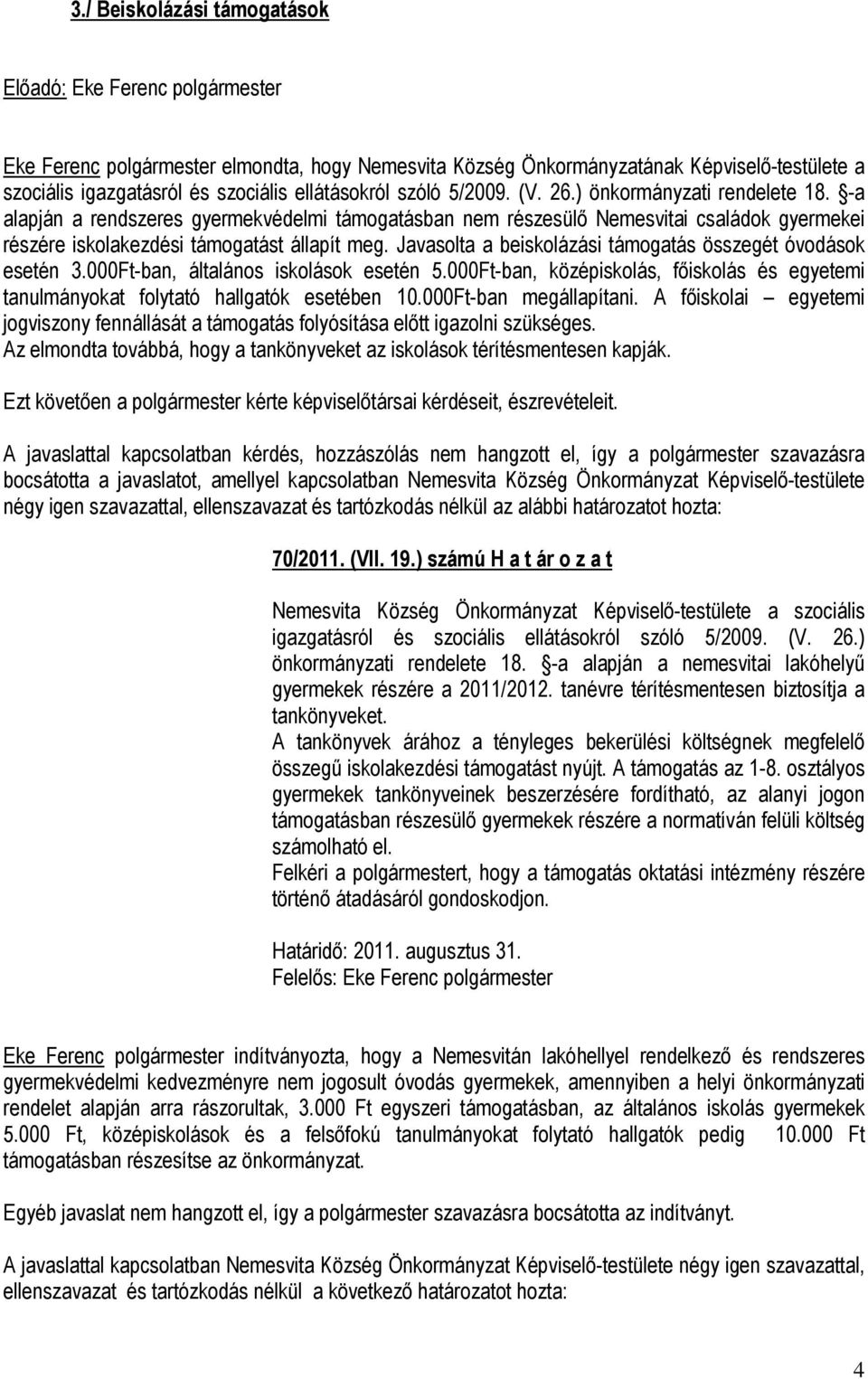 3./ Beiskolázási támogatások

Előadó: Eke Ferenc polgármester

Eke Ferenc polgármester elmondta, hogy Nemesvita Község Önkormányzatának Képviselő-testülete a szociális igazgatásról és szociális ellátásokról szóló 5/2009. (V. 26.) önkormányzati rendelete 18. §-a alapján a rendszeres gyermekvédelmi támogatásban nem részesülő Nemesvitai családok gyermekei részére iskolakezdési támogatást állapít meg. Javasolta a beiskolázási támogatás összegét óvodások esetén 3.000Ft-ban, általános iskolások esetén 5.000Ft-ban, középiskolás, főiskolás és egyetemi tanulmányokat folytató hallgatók esetében 10.000Ft-ban megállapítani. A főiskolai – egyetemi jogviszony fennállását a támogatás folyósítása előtt igazolni szükséges.
Az elmondta továbbá, hogy a tankönyveket az iskolások térítésmentesen kapják.

Ezt követően a polgármester kérte képviselőtársai kérdéseit, észrevételeit.

A javaslattal kapcsolatban kérdés, hozzászólás nem hangzott el, így a polgármester szavazásra bocsátotta a javaslatot, amellyel kapcsolatban Nemesvita Község Önkormányzat Képviselő-testülete négy igen szavazattal, ellenszavazat és tartózkodás nélkül az alábbi határozatot hozta:

70/2011. (VII. 19.) számú H a t ár o z a t

Nemesvita Község Önkormányzat Képviselő-testülete a szociális igazgatásról és szociális ellátásokról szóló 5/2009. (V. 26.) önkormányzati rendelete 18. §-a alapján a nemesvitai lakóhelyű gyermekek részére a 2011/2012. tanévre térítésmentesen biztosítja a tankönyveket.
A tankönyvek árához a tényleges bekerülési költségnek megfelelő összegű iskolakezdési támogatást nyújt. A támogatás az 1-8. osztályos gyermekek tankönyveinek beszerzésére fordítható, az alanyi jogon támogatásban részesülő gyermekek részére a normatíván felüli költség számolható el.
Felkéri a polgármestert, hogy a támogatás oktatási intézmény részére történő átadásáról gondoskodjon.

Határidő: 2011. augusztus 31.
Felelős: Eke Ferenc polgármester

Eke Ferenc polgármester indítványozta, hogy a Nemesvitán lakóhellyel rendelkező és rendszeres gyermekvédelmi kedvezményre nem jogosult óvodás gyermekek, amennyiben a helyi önkormányzati rendelet alapján arra rászorultak, 3.000 Ft egyszeri támogatásban, az általános iskolás gyermekek 5.000 Ft, középiskolások és a felsőfokú tanulmányokat folytató hallgatók pedig 10.000 Ft támogatásban részesítse az önkormányzat.

Egyéb javaslat nem hangzott el, így a polgármester szavazásra bocsátotta az indítványt.

A javaslattal kapcsolatban Nemesvita Község Önkormányzat Képviselő-testülete négy igen szavazattal, ellenszavazat és tartózkodás nélkül a következő határozatot hozta:

4